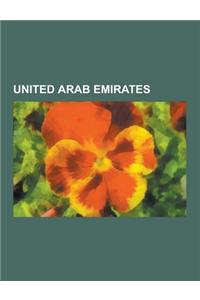 UNITED ARAB EMIRATES